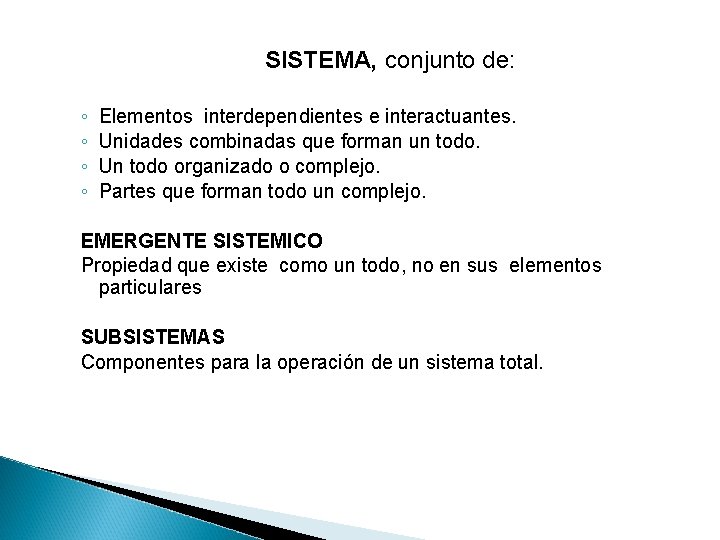 SISTEMA, conjunto de:

◦ Elementos interdependientes e interactuantes.
◦ Unidades combinadas que forman un todo.
◦ Un todo organizado o complejo.
◦ Partes que forman todo un complejo.

EMERGENTE SISTEMICO
Propiedad que existe como un todo, no en sus elementos particulares

SUBSISTEMAS
Componentes para la operación de un sistema total.